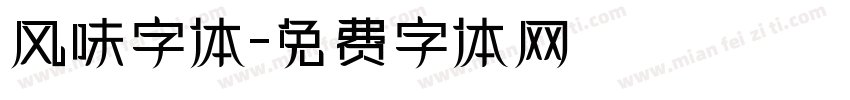 风味字体-免费字体网

www.mian fei zi ti.com